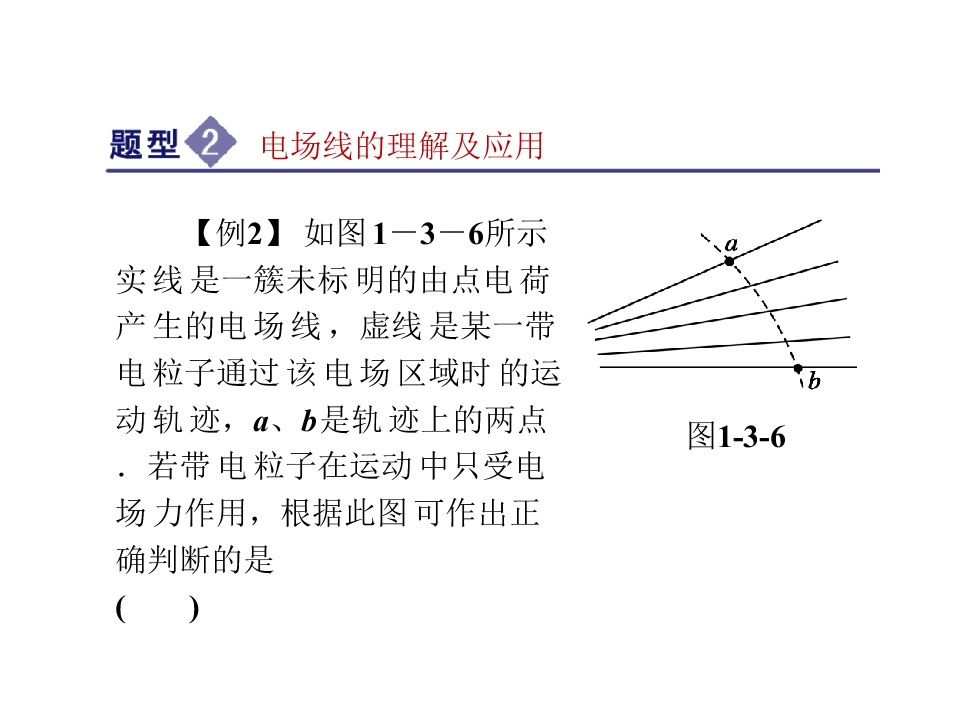 题型2 电场线的理解及应用

【例2】如图1－3－6所示实线是一簇未标明的由点电荷产生的电场线，虚线是某一带电粒子通过该电场区域时的运动轨迹，a、b是轨迹上的两点．若带电粒子在运动中只受电场力作用，根据此图可作出正确判断的是

(　　)

a

b

图1-3-6